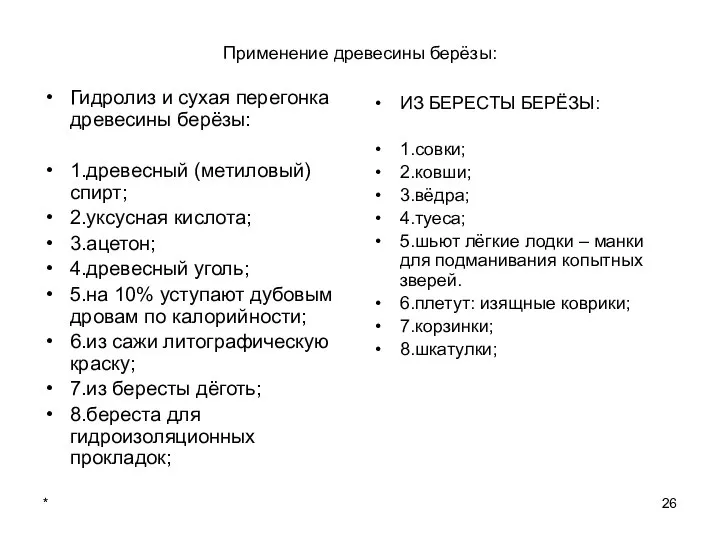 Применение древесины берёзы:

• Гидролиз и сухая перегонка древесины берёзы:

• 1.древесный (метиловый) спирт;
• 2.уксусная кислота;
• 3.ацетон;
• 4.древесный уголь;
• 5.на 10% уступают дубовым дровам по калорийности;
• 6.из сажи литографическую краску;
• 7.из бересты дёготь;
• 8.береста для гидроизоляционных прокладок;

• ИЗ БЕРЕСТЫ БЕРЁЗЫ:

• 1.совки;
• 2.ковши;
• 3.вёдра;
• 4.туеса;
• 5.шьют лёгкие лодки – манки для подманивания копытных зверей.
• 6.плетут: изящные коврики;
• 7.корзинки;
• 8.шкатулки;

*

26